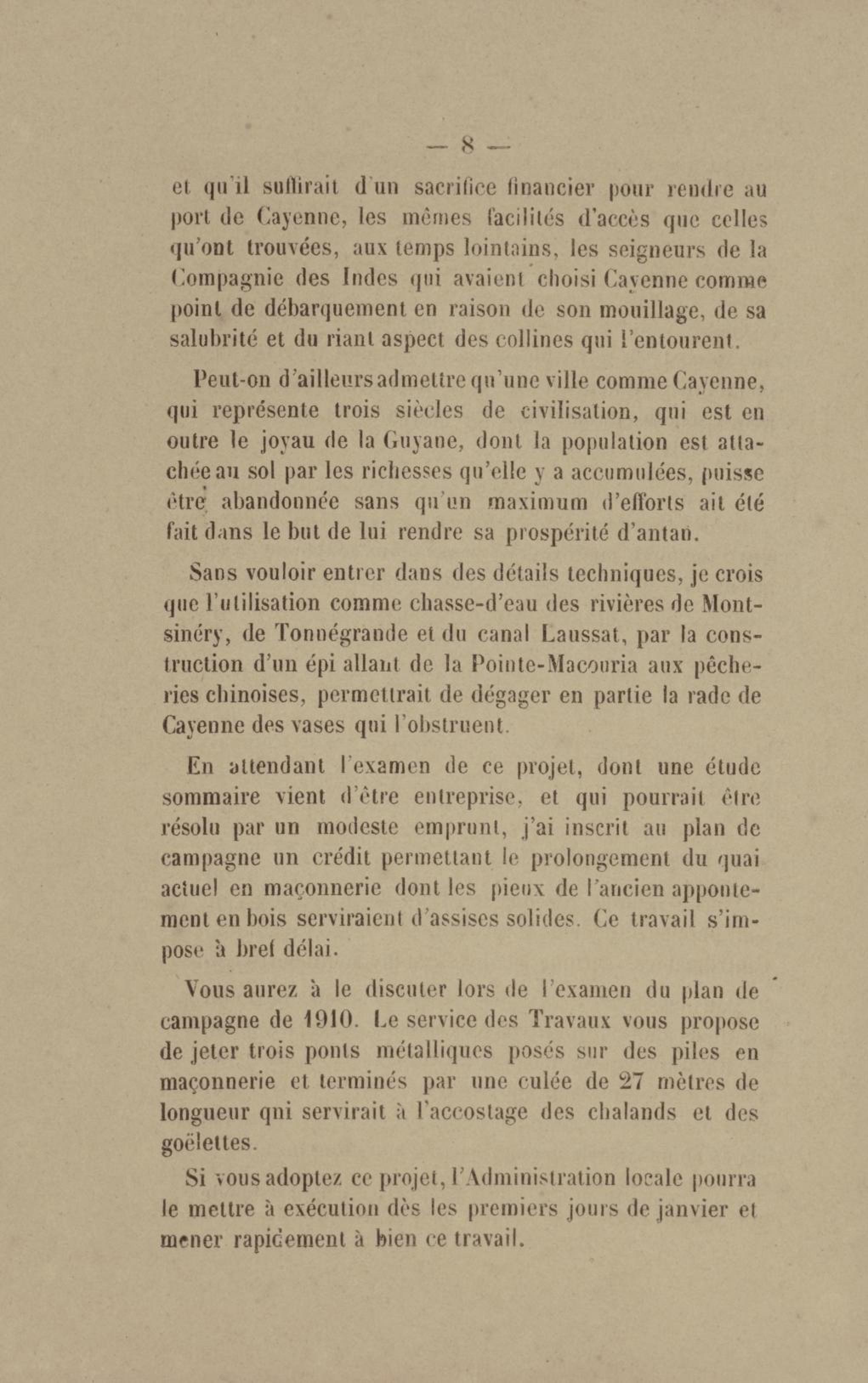 — 8 —

et qu'il suffirait d'un sacrifice financier pour rendre au port de Cayenne, les mêmes facilités d'accès que celles qu'ont trouvées, aux temps lointains, les seigneurs de la Compagnie des Indes qui avaient choisi Cayenne comme point de débarquement en raison de son mouillage, de sa salubrité et du riant aspect des collines qui l'entourent.

Peut-on d'ailleurs admettre qu'une ville comme Cayenne, qui représente trois siècles de civilisation, qui est en outre le joyau de la Guyane, dont la population est attachée au sol par les richesses qu'elle y a accumulées, puisse être abandonnée sans qu'un maximum d'efforts ait été fait dans le but de lui rendre sa prospérité d'antan.

Sans vouloir entrer dans des détails techniques, je crois que l'utilisation comme chasse-d'eau des rivières de Montsinéry, de Tonnégrande et du canal Laussat, par la construction d'un épi allant de la Pointe-Macouria aux pêcheries chinoises, permettrait de dégager en partie la rade de Cayenne des vases qui l'obstruent.

En attendant l'examen de ce projet, dont une étude sommaire vient d'être entreprise, et qui pourrait être résolu par un modeste emprunt, j'ai inscrit au plan de campagne un crédit permettant le prolongement du quai actuel en maçonnerie dont les pieux de l'ancien appontement en bois serviraient d'assises solides. Ce travail s'impose à bref délai.

Vous aurez à le discuter lors de l'examen du plan de campagne de 1910. Le service des Travaux vous propose de jeter trois ponts métalliques posés sur des piles en maçonnerie et terminés par une culée de 27 mètres de longueur qui servirait à l'accostage des chalands et des goëlettes.

Si vous adoptez ce projet, l'Administration locale pourra le mettre à exécution dès les premiers jours de janvier et mener rapidement à bien ce travail.